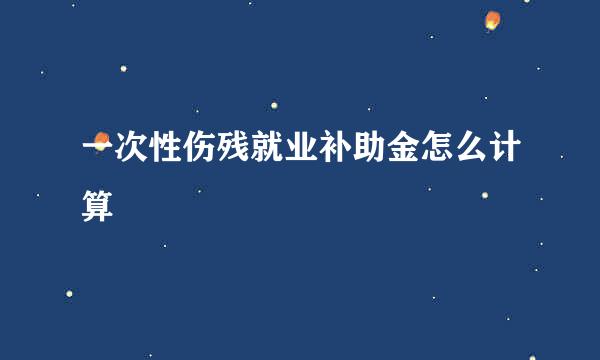 一次性伤残就业补助金怎么计算